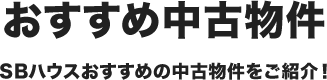 おすすめ中古物件

SBハウスおすすめの中古物件をご紹介！